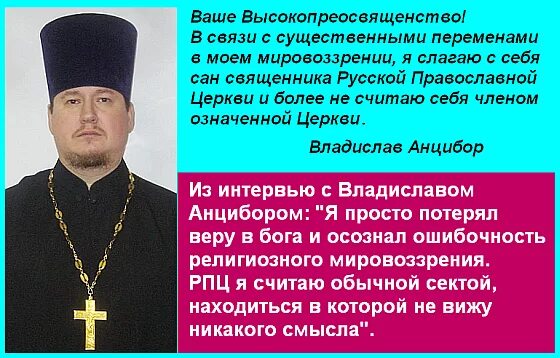 Ваше Высокопреосвященство!
В связи с существенными переменами в моем мировоззрении, я слагаю с себя сан священника Русской Православной Церкви и более не считаю себя членом означенной Церкви.

Владислав Анцибор

Из интервью с Владиславом Анцибором: "Я просто потерял веру в бога и осознал ошибочность религиозного мировоззрения. РПЦ я считаю обычной сектой, находиться в которой не вижу никакого смысла".